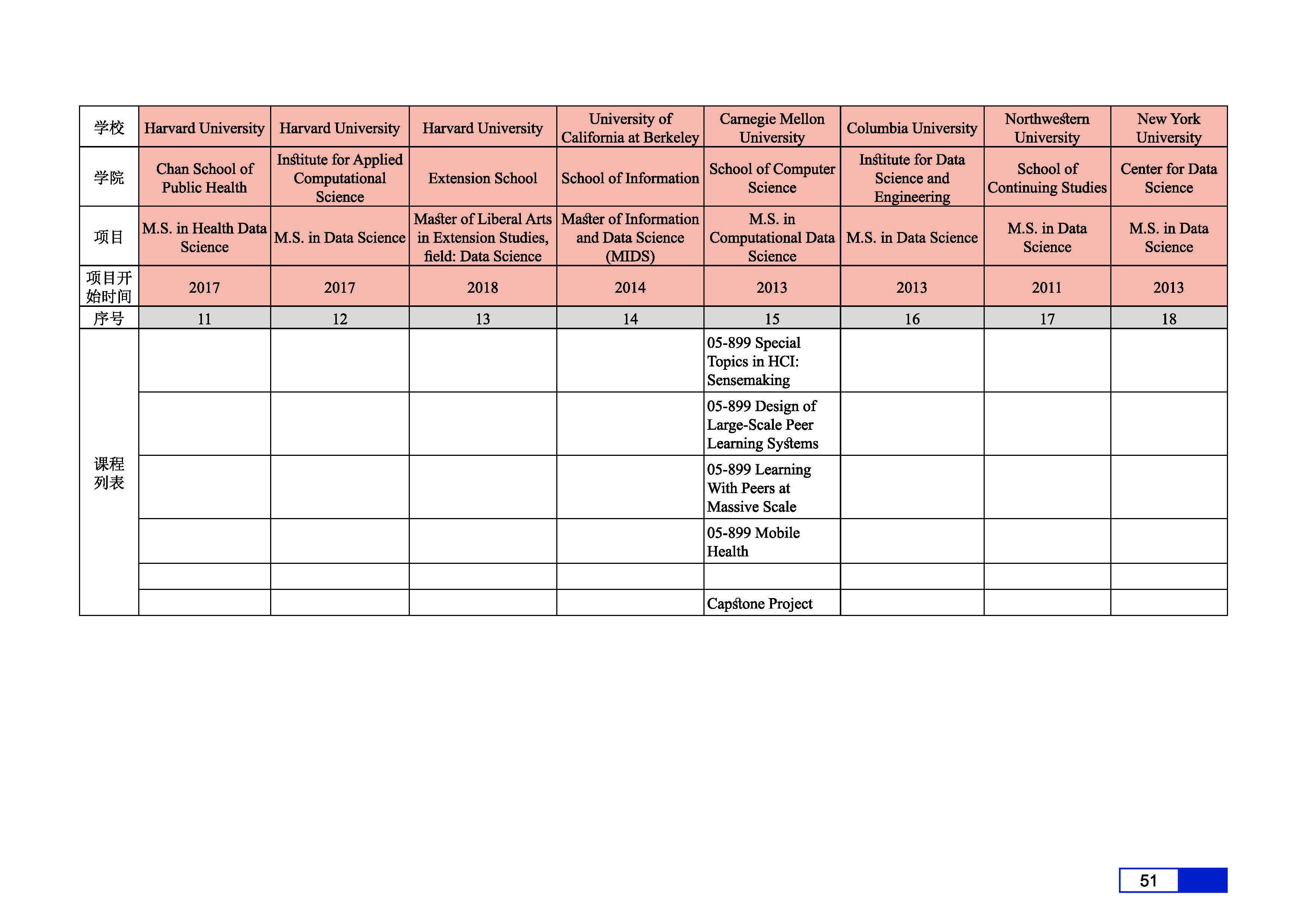 | 学校 | Harvard University | Harvard University | Harvard University | University of California at Berkeley | Carnegie Mellon University | Columbia University | Northwestern University | New York University |
|---|---|---|---|---|---|---|---|---|
| 学院 | Chan School of Public Health | Institute for Applied Computational Science | Extension School | School of Information | School of Computer Science | Institute for Data Science and Engineering | School of Continuing Studies | Center for Data Science |
| 项目 | M.S. in Health Data Science | M.S. in Data Science | Master of Liberal Arts in Extension Studies, field: Data Science | Master of Information and Data Science (MIDS) | M.S. in Computational Data Science | M.S. in Data Science | M.S. in Data Science | M.S. in Data Science |
| 项目开始时间 | 2017 | 2017 | 2018 | 2014 | 2013 | 2013 | 2011 | 2013 |
| 序号 | 11 | 12 | 13 | 14 | 15 | 16 | 17 | 18 |
| 课程列表 | | | | | 05-899 Special Topics in HCI: Sensemaking | | | |
| | | | | | 05-899 Design of Large-Scale Peer Learning Systems | | | |
| | | | | | 05-899 Learning With Peers at Massive Scale | | | |
| | | | | | 05-899 Mobile Health | | | |
| | | | | | | | | |
| | | | | | Capstone Project | | | |

51